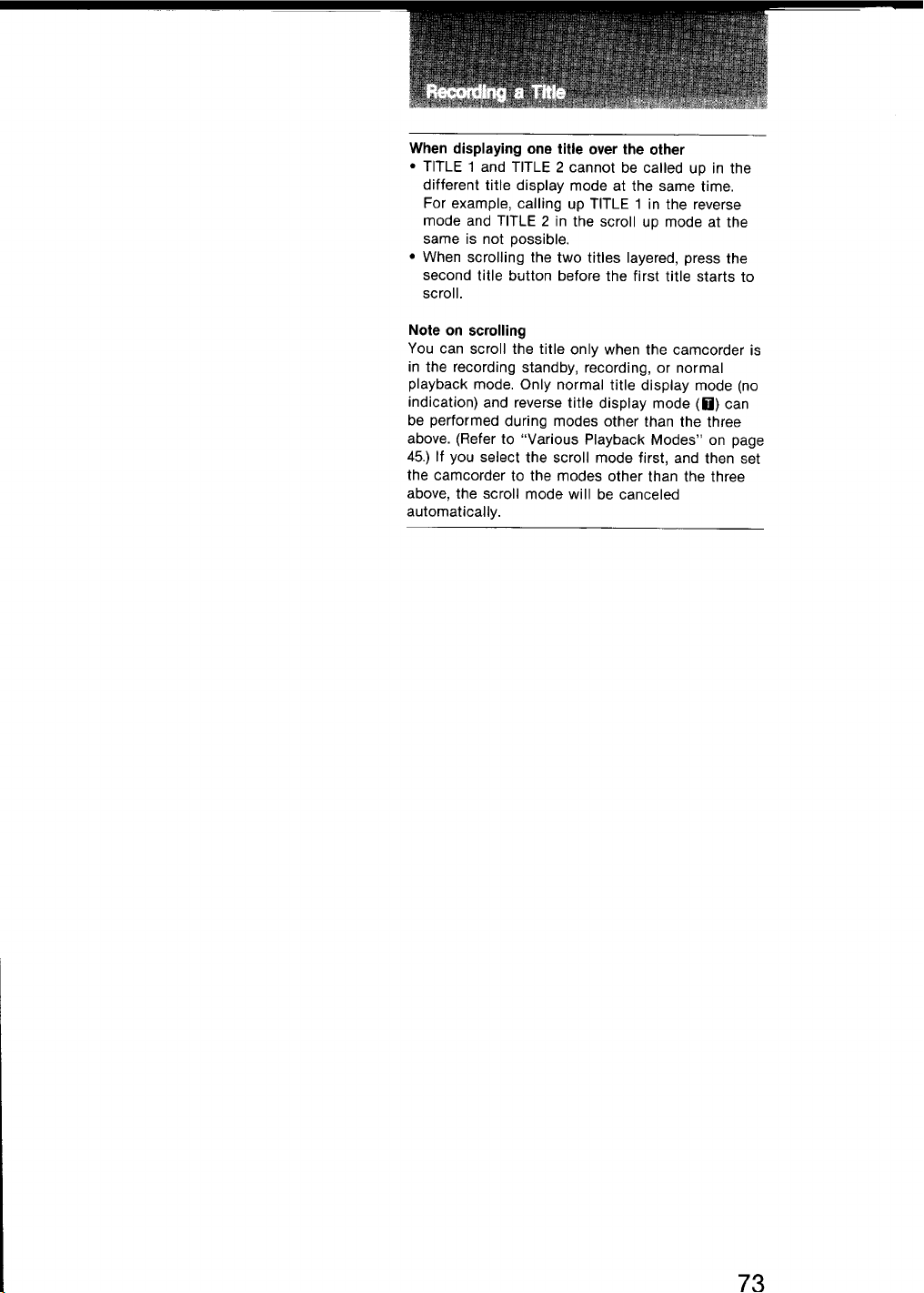 Recording a Title

When displaying one title over the other
• TITLE 1 and TITLE 2 cannot be called up in the different title display mode at the same time. For example, calling up TITLE 1 in the reverse mode and TITLE 2 in the scroll up mode at the same is not possible.
• When scrolling the two titles layered, press the second title button before the first title starts to scroll.

Note on scrolling
You can scroll the title only when the camcorder is in the recording standby, recording, or normal playback mode. Only normal title display mode (no indication) and reverse title display mode (T) can be performed during modes other than the three above. (Refer to "Various Playback Modes" on page 45.) If you select the scroll mode first, and then set the camcorder to the modes other than the three above, the scroll mode will be canceled automatically.

73